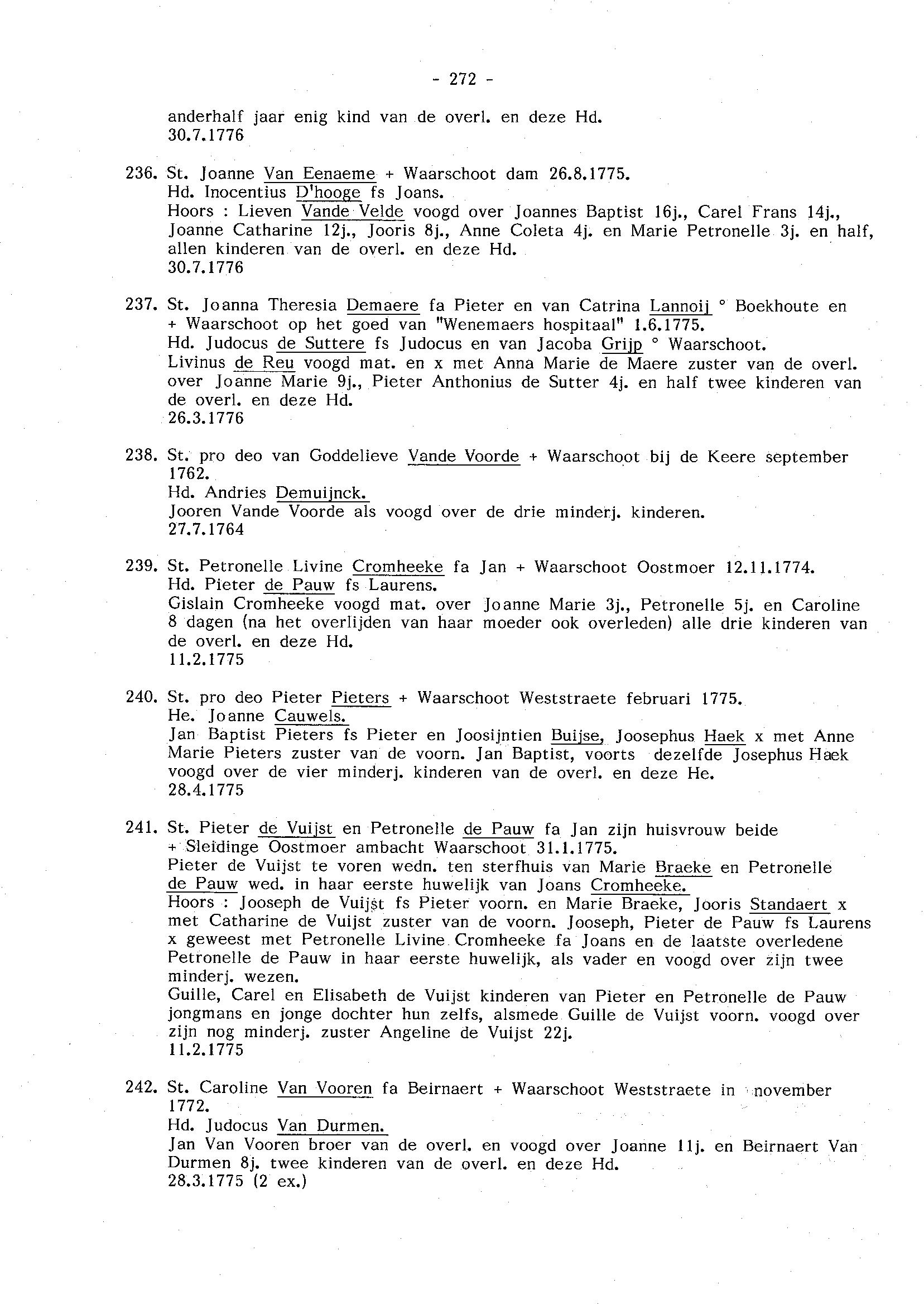 - 272 -

anderhalf jaar enig kind van de overl. en deze Hd.
30.7.1776

236. St. Joanne Van Eenaeme + Waarschoot dam 26.8.1775.
Hd. Inocentius D'hooge fs Joans.
Hoors : Lieven Vande Velde voogd over Joannes Baptist 16j., Carel Frans 14j., Joanne Catharine 12j., Jooris 8j., Anne Coleta 4j. en Marie Petronelle 3j. en half, allen kinderen van de overl. en deze Hd.
30.7.1776

237. St. Joanna Theresia Demaere fa Pieter en van Catrina Lannoij ° Boekhoute en + Waarschoot op het goed van "Wenemaers hospitaal" 1.6.1775.
Hd. Judocus de Suttere fs Judocus en van Jacoba Grijp ° Waarschoot.
Livinus de Reu voogd mat. en x met Anna Marie de Maere zuster van de overl. over Joanne Marie 9j., Pieter Anthonius de Sutter 4j. en half twee kinderen van de overl. en deze Hd.
26.3.1776

238. St. pro deo van Goddelieve Vande Voorde + Waarschoot bij de Keere september 1762.
Hd. Andries Demuijnck.
Jooren Vande Voorde als voogd over de drie minderj. kinderen.
27.7.1764

239. St. Petronelle Livine Cromheeke fa Jan + Waarschoot Oostmoer 12.11.1774.
Hd. Pieter de Pauw fs Laurens.
Gislain Cromheeke voogd mat. over Joanne Marie 3j., Petronelle 5j. en Caroline 8 dagen (na het overlijden van haar moeder ook overleden) alle drie kinderen van de overl. en deze Hd.
11.2.1775

240. St. pro deo Pieter Pieters + Waarschoot Weststraete februari 1775.
He. Joanne Cauwels.
Jan Baptist Pieters fs Pieter en Joosijntien Buijse, Joosephus Haek x met Anne Marie Pieters zuster van de voorn. Jan Baptist, voorts dezelfde Josephus Haek voogd over de vier minderj. kinderen van de overl. en deze He.
28.4.1775

241. St. Pieter de Vuijst en Petronelle de Pauw fa Jan zijn huisvrouw beide + Sleidinge Oostmoer ambacht Waarschoot 31.1.1775.
Pieter de Vuijst te voren wedn. ten sterfhuis van Marie Braeke en Petronelle de Pauw wed. in haar eerste huwelijk van Joans Cromheeke.
Hoors : Jooseph de Vuijst fs Pieter voorn. en Marie Braeke, Jooris Standaert x met Catharine de Vuijst zuster van de voorn. Jooseph, Pieter de Pauw fs Laurens x geweest met Petronelle Livine Cromheeke fa Joans en de laatste overledene Petronelle de Pauw in haar eerste huwelijk, als vader en voogd over zijn twee minderj. wezen.
Guille, Carel en Elisabeth de Vuijst kinderen van Pieter en Petronelle de Pauw jongmans en jonge dochter hun zelfs, alsmede Guille de Vuijst voorn. voogd over zijn nog minderj. zuster Angeline de Vuijst 22j.
11.2.1775

242. St. Caroline Van Vooren fa Beirnaert + Waarschoot Weststraete in november 1772.
Hd. Judocus Van Durmen.
Jan Van Vooren broer van de overl. en voogd over Joanne 11j. en Beirnaert Van Durmen 8j. twee kinderen van de overl. en deze Hd.
28.3.1775 (2 ex.)